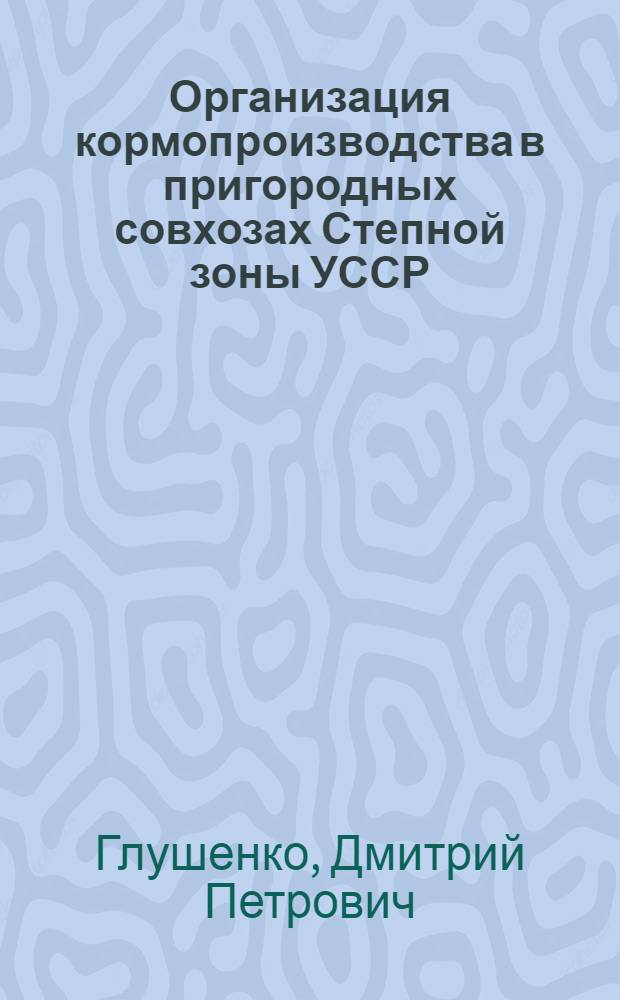 Организация кормопроизводства в пригородных совхозах Степной зоны УССР

Глушенко, Дмитрий Петрович